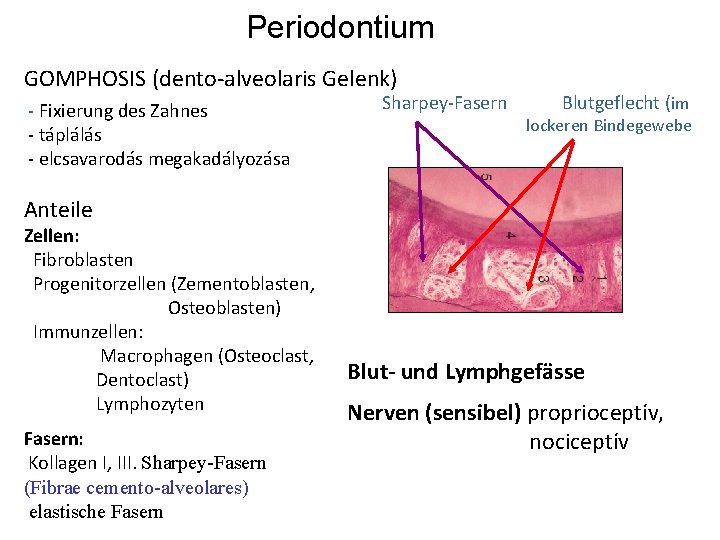 Periodontium

GOMPHOSIS (dento-alveolaris Gelenk)

- Fixierung des Zahnes
- táplálás
- elcsavarodás megakadályozása

Anteile

Zellen:

Fibroblasten
Progenitorzellen (Zementoblasten, Osteoblasten)
Immunzellen:
Macrophagen (Osteoclast, Dentoclast)
Lymphozyten

Fasern:

Kollagen I, III. Sharpey-Fasern
(Fibrae cemento-alveolares)
elastische Fasern

Sharpey-Fasern

Blutgeflecht (im lockeren Bindegewebe

5

4

3

2

1

Blut- und Lymphgefässe

Nerven (sensibel) proprioceptív, nociceptív